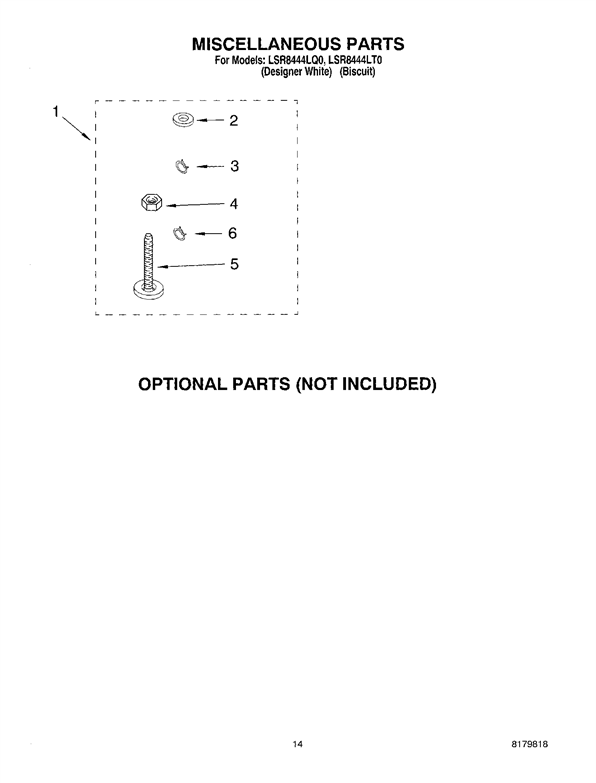 MISCELLANEOUS PARTS
For Models: LSR8444LQ0, LSR8444LT0
(Designer White) (Biscuit)

1
2
3
4
6
5

OPTIONAL PARTS (NOT INCLUDED)

14

8179818